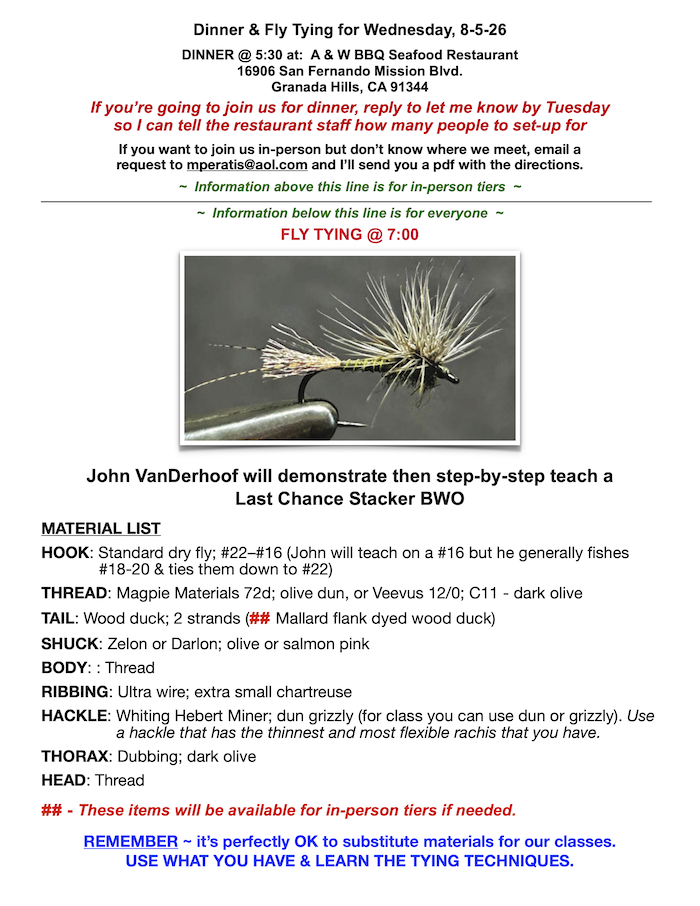 Dinner & Fly Tying for Wednesday, 8-5-26

DINNER @ 5:30 at: A & W BBQ Seafood Restaurant
16906 San Fernando Mission Blvd.
Granada Hills, CA 91344

If you're going to join us for dinner, reply to let me know by Tuesday so I can tell the restaurant staff how many people to set-up for

If you want to join us in-person but don't know where we meet, email a request to mperatis@aol.com and I'll send you a pdf with the directions.

~ Information above this line is for in-person tiers ~

~ Information below this line is for everyone ~

FLY TYING @ 7:00

John VanDerhoof will demonstrate then step-by-step teach a Last Chance Stacker BWO

MATERIAL LIST

HOOK: Standard dry fly; #22–#16 (John will teach on a #16 but he generally fishes #18-20 & ties them down to #22)

THREAD: Magpie Materials 72d; olive dun, or Veevus 12/0; C11 - dark olive

TAIL: Wood duck; 2 strands (## Mallard flank dyed wood duck)

SHUCK: Zelon or Darlon; olive or salmon pink

BODY: : Thread

RIBBING: Ultra wire; extra small chartreuse

HACKLE: Whiting Hebert Miner; dun grizzly (for class you can use dun or grizzly). Use a hackle that has the thinnest and most flexible rachis that you have.

THORAX: Dubbing; dark olive

HEAD: Thread

## - These items will be available for in-person tiers if needed.

REMEMBER ~ it's perfectly OK to substitute materials for our classes.
USE WHAT YOU HAVE & LEARN THE TYING TECHNIQUES.